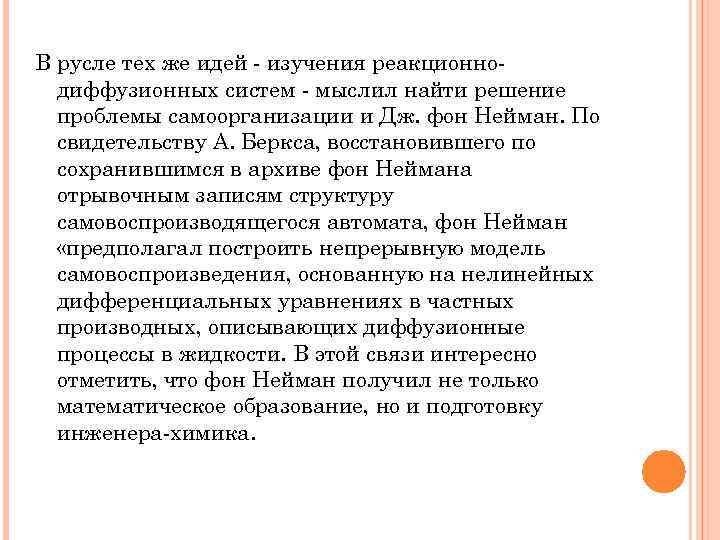 В русле тех же идей - изучения реакционно-диффузионных систем - мыслил найти решение проблемы самоорганизации и Дж. фон Нейман. По свидетельству А. Беркса, восстановившего по сохранившимся в архиве фон Неймана отрывочным записям структуру самовоспроизводящегося автомата, фон Нейман «предполагал построить непрерывную модель самовоспроизведения, основанную на нелинейных дифференциальных уравнениях в частных производных, описывающих диффузионные процессы в жидкости. В этой связи интересно отметить, что фон Нейман получил не только математическое образование, но и подготовку инженера-химика.